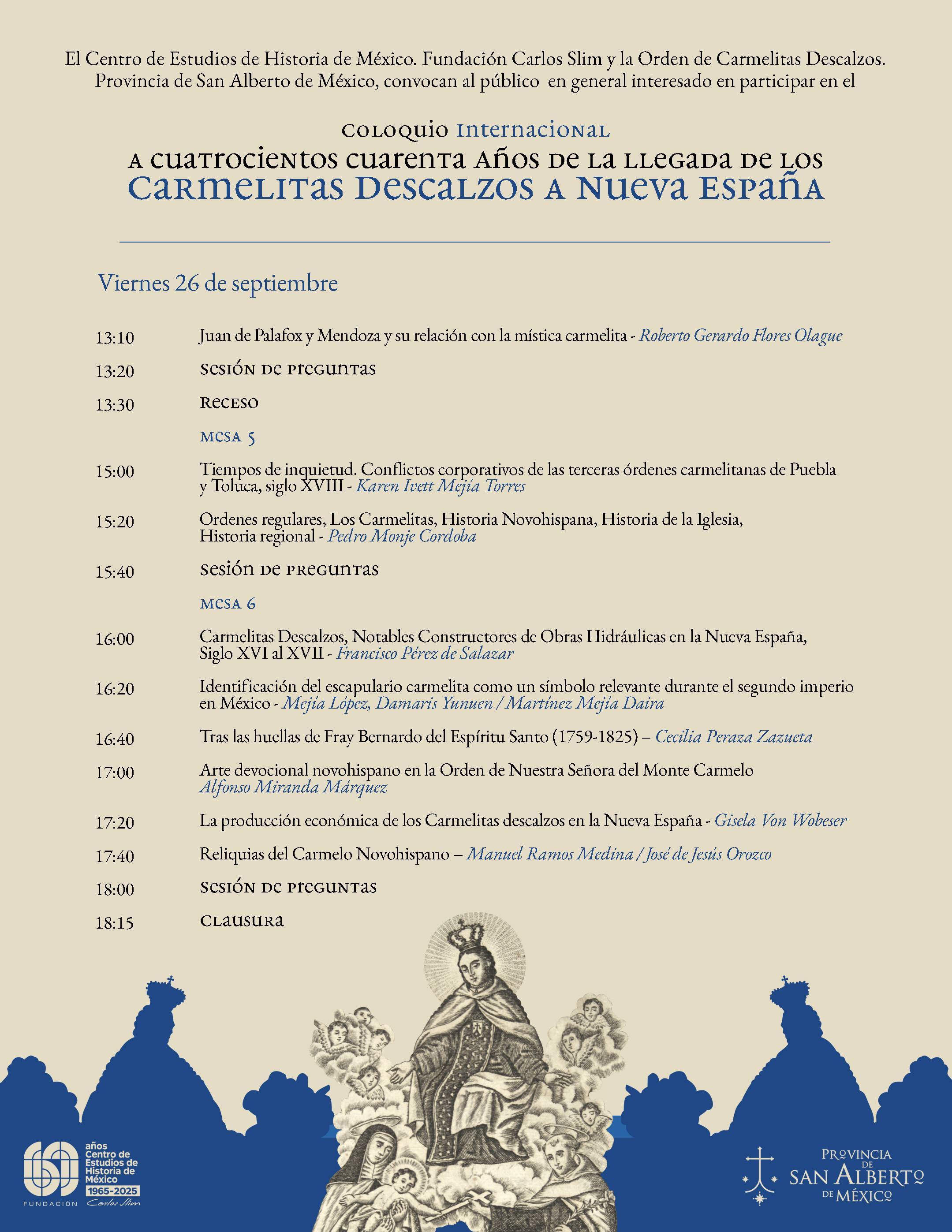 El Centro de Estudios de Historia de México. Fundación Carlos Slim y la Orden de Carmelitas Descalzos. Provincia de San Alberto de México, convocan al público en general interesado en participar en el

COLOQUIO INTERNACIONAL
A CUATROCIENTOS CUARENTA AÑOS DE LA LLEGADA DE LOS
CARMELITAS DESCALZOS A NUEVA ESPAÑA

Viernes 26 de septiembre

13:10 Juan de Palafox y Mendoza y su relación con la mística carmelita - Roberto Gerardo Flores Olague

13:20 SESIÓN DE PREGUNTAS

13:30 RECESO

MESA 5

15:00 Tiempos de inquietud. Conflictos corporativos de las terceras órdenes carmelitanas de Puebla y Toluca, siglo XVIII - Karen Ivett Mejía Torres

15:20 Ordenes regulares, Los Carmelitas, Historia Novohispana, Historia de la Iglesia, Historia regional - Pedro Monje Cordoba

15:40 SESIÓN DE PREGUNTAS

MESA 6

16:00 Carmelitas Descalzos, Notables Constructores de Obras Hidráulicas en la Nueva España, Siglo XVI al XVII - Francisco Pérez de Salazar

16:20 Identificación del escapulario carmelita como un símbolo relevante durante el segundo imperio en México - Mejía López, Damaris Yunuen / Martínez Mejía Daira

16:40 Tras las huellas de Fray Bernardo del Espíritu Santo (1759-1825) – Cecilia Peraza Zazueta

17:00 Arte devocional novohispano en la Orden de Nuestra Señora del Monte Carmelo Alfonso Miranda Márquez

17:20 La producción económica de los Carmelitas descalzos en la Nueva España - Gisela Von Wobeser

17:40 Reliquias del Carmelo Novohispano – Manuel Ramos Medina / José de Jesús Orozco

18:00 SESIÓN DE PREGUNTAS

18:15 CLAUSURA

60 años Centro de Estudios de Historia de México 1965-2025
FUNDACIÓN Carlos Slim

PROVINCIA DE SAN ALBERTO DE MÉXICO